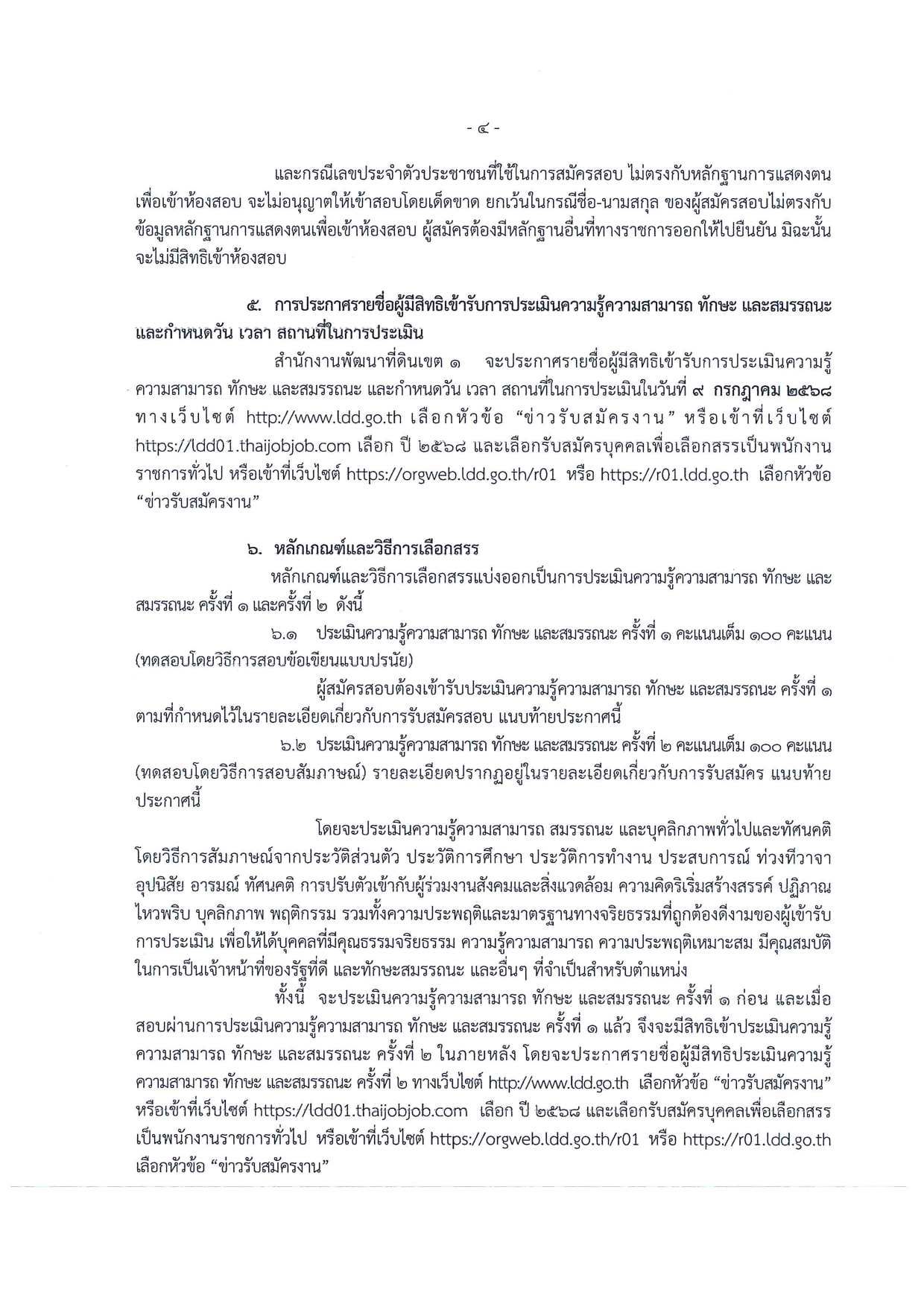 - ๔ -

และกรณีเลขประจำตัวประชาชนที่ใช้ในการสมัครสอบ ไม่ตรงกับหลักฐานการแสดงตนเพื่อเข้าห้องสอบ จะไม่อนุญาตให้เข้าสอบโดยเด็ดขาด ยกเว้นในกรณีชื่อ-นามสกุล ของผู้สมัครสอบไม่ตรงกับข้อมูลหลักฐานการแสดงตนเพื่อเข้าห้องสอบ ผู้สมัครต้องมีหลักฐานอื่นที่ทางราชการออกให้ไปยืนยัน มิฉะนั้นจะไม่มีสิทธิเข้าห้องสอบ

๕. การประกาศรายชื่อผู้มีสิทธิเข้ารับการประเมินความรู้ความสามารถ ทักษะ และสมรรถนะ และกำหนดวัน เวลา สถานที่ในการประเมิน

สำนักงานพัฒนาที่ดินเขต ๑ จะประกาศรายชื่อผู้มีสิทธิเข้ารับการประเมินความรู้ความสามารถ ทักษะ และสมรรถนะ และกำหนดวัน เวลา สถานที่ในการประเมินในวันที่ ๙ กรกฎาคม ๒๕๖๘ ทางเว็บไซต์ http://www.ldd.go.th เลือกหัวข้อ “ข่าวรับสมัครงาน” หรือเข้าที่เว็บไซต์ https://ldd01.thaijobjob.com เลือก ปี ๒๕๖๘ และเลือกรับสมัครบุคคลเพื่อเลือกสรรเป็นพนักงานราชการทั่วไป หรือเข้าที่เว็บไซต์ https://orgweb.ldd.go.th/r01 หรือ https://r01.ldd.go.th เลือกหัวข้อ “ข่าวรับสมัครงาน”

๖. หลักเกณฑ์และวิธีการเลือกสรร

หลักเกณฑ์และวิธีการเลือกสรรแบ่งออกเป็นการประเมินความรู้ความสามารถ ทักษะ และสมรรถนะ ครั้งที่ ๑ และครั้งที่ ๒ ดังนี้

๖.๑ ประเมินความรู้ความสามารถ ทักษะ และสมรรถนะ ครั้งที่ ๑ คะแนนเต็ม ๑๐๐ คะแนน (ทดสอบโดยวิธีการสอบข้อเขียนแบบปรนัย)

ผู้สมัครสอบต้องเข้ารับประเมินความรู้ความสามารถ ทักษะ และสมรรถนะ ครั้งที่ ๑ ตามที่กำหนดไว้ในรายละเอียดเกี่ยวกับการรับสมัครสอบ แนบท้ายประกาศนี้

๖.๒ ประเมินความรู้ความสามารถ ทักษะ และสมรรถนะ ครั้งที่ ๒ คะแนนเต็ม ๑๐๐ คะแนน (ทดสอบโดยวิธีการสอบสัมภาษณ์) รายละเอียดปรากฏอยู่ในรายละเอียดเกี่ยวกับการรับสมัคร แนบท้ายประกาศนี้

โดยจะประเมินความรู้ความสามารถ สมรรถนะ และบุคลิกภาพทั่วไปและทัศนคติ โดยวิธีการสัมภาษณ์จากประวัติส่วนตัว ประวัติการศึกษา ประวัติการทำงาน ประสบการณ์ ท่วงทีวาจา อุปนิสัย อารมณ์ ทัศนคติ การปรับตัวเข้ากับผู้ร่วมงานสังคมและสิ่งแวดล้อม ความคิดริเริ่มสร้างสรรค์ ปฏิภาณไหวพริบ บุคลิกภาพ พฤติกรรม รวมทั้งความประพฤติและมาตรฐานทางจริยธรรมที่ถูกต้องดีงามของผู้เข้ารับการประเมิน เพื่อให้ได้บุคคลที่มีคุณธรรมจริยธรรม ความรู้ความสามารถ ความประพฤติเหมาะสม มีคุณสมบัติในการเป็นเจ้าหน้าที่ของรัฐที่ดี และทักษะสมรรถนะ และอื่นๆ ที่จำเป็นสำหรับตำแหน่ง

ทั้งนี้ จะประเมินความรู้ความสามารถ ทักษะ และสมรรถนะ ครั้งที่ ๑ ก่อน และเมื่อสอบผ่านการประเมินความรู้ความสามารถ ทักษะ และสมรรถนะ ครั้งที่ ๑ แล้ว จึงจะมีสิทธิเข้าประเมินความรู้ความสามารถ ทักษะ และสมรรถนะ ครั้งที่ ๒ ในภายหลัง โดยจะประกาศรายชื่อผู้มีสิทธิประเมินความรู้ความสามารถ ทักษะ และสมรรถนะ ครั้งที่ ๒ ทางเว็บไซต์ http://www.ldd.go.th เลือกหัวข้อ “ข่าวรับสมัครงาน” หรือเข้าที่เว็บไซต์ https://ldd01.thaijobjob.com เลือก ปี ๒๕๖๘ และเลือกรับสมัครบุคคลเพื่อเลือกสรรเป็นพนักงานราชการทั่วไป หรือเข้าที่เว็บไซต์ https://orgweb.ldd.go.th/r01 หรือ https://r01.ldd.go.th เลือกหัวข้อ “ข่าวรับสมัครงาน”